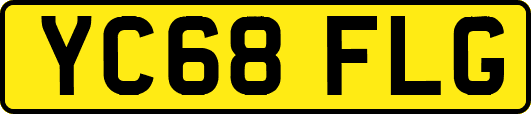 YC68 FLG